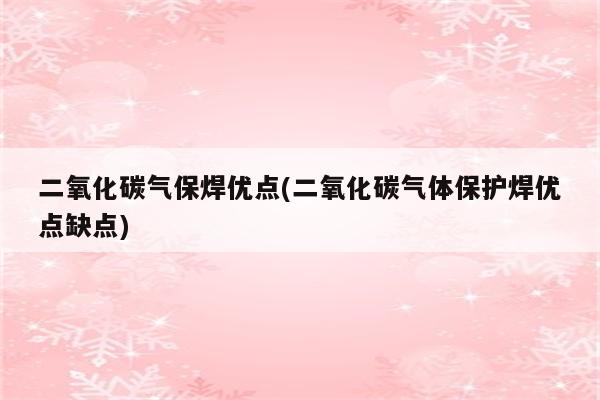 二氧化碳气保焊优点(二氧化碳气体保护焊优点缺点)